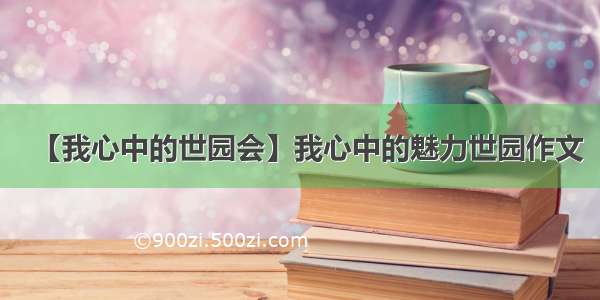 【我心中的世园会】我心中的魅力世园作文

©900zi.500zi.com